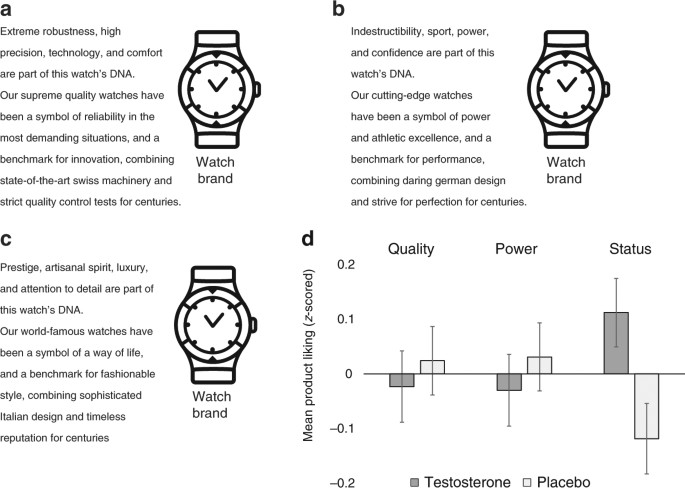 a

Extreme robustness, high precision, technology, and comfort are part of this watch's DNA.
Our supreme quality watches have been a symbol of reliability in the most demanding situations, and a benchmark for innovation, combining state-of-the-art swiss machinery and strict quality control tests for centuries.

Watch brand

b

Indestructibility, sport, power, and confidence are part of this watch's DNA.
Our cutting-edge watches have been a symbol of power and athletic excellence, and a benchmark for performance, combining daring german design and strive for perfection for centuries.

Watch brand

c

Prestige, artisanal spirit, luxury, and attention to detail are part of this watch's DNA.
Our world-famous watches have been a symbol of a way of life, and a benchmark for fashionable style, combining sophisticated Italian design and timeless reputation for centuries

Watch brand

d

Quality Power Status

Mean product liking (z-scored)

0.2
0.1
0
−0.1
−0.2

Testosterone Placebo